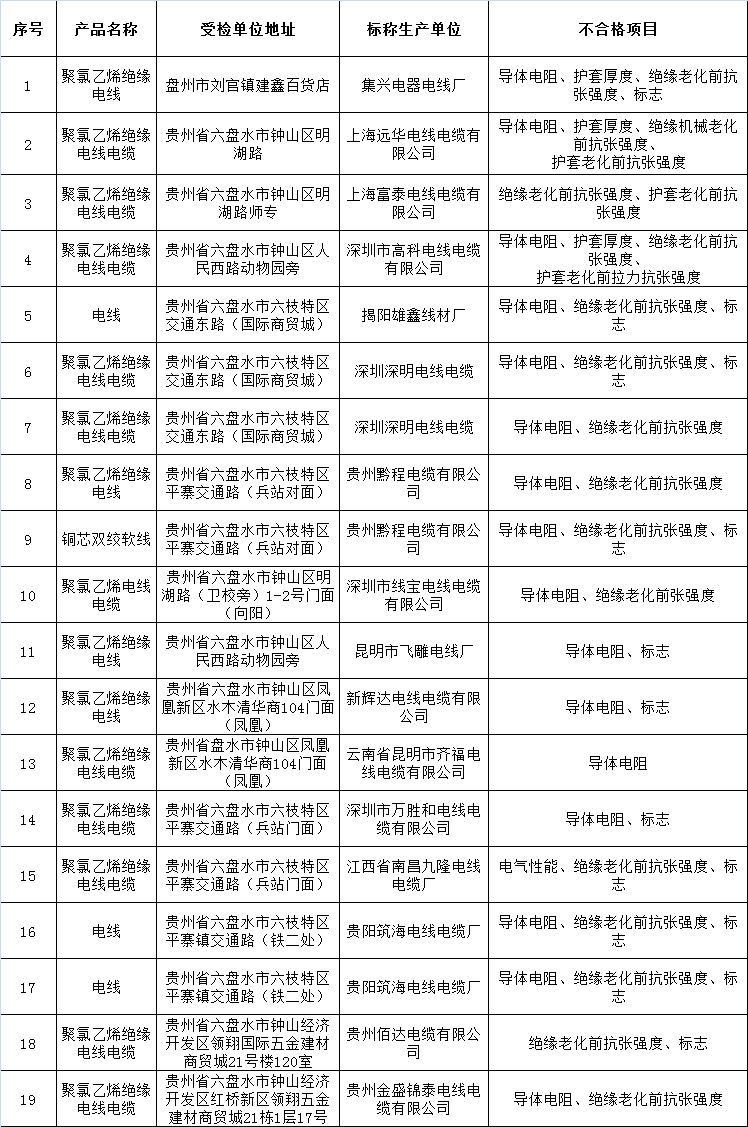 | 序号 | 产品名称 | 受检单位地址 | 标称生产单位 | 不合格项目 |
|---|---|---|---|---|
| 1 | 聚氯乙烯绝缘电线 | 盘州市刘官镇建鑫百货店 | 集兴电器电线厂 | 导体电阻、护套厚度、绝缘老化前抗张强度、标志 |
| 2 | 聚氯乙烯绝缘电线电缆 | 贵州省六盘水市钟山区明湖路 | 上海远华电线电缆有限公司 | 导体电阻、护套厚度、绝缘机械老化前抗张强度、护套老化前抗张强度 |
| 3 | 聚氯乙烯绝缘电线电缆 | 贵州省六盘水市钟山区明湖路师专 | 上海富泰电线电缆有限公司 | 绝缘老化前抗张强度、护套老化前抗张强度 |
| 4 | 聚氯乙烯绝缘电线电缆 | 贵州省六盘水市钟山区人民西路动物园旁 | 深圳市高科电线电缆有限公司 | 导体电阻、护套厚度、绝缘老化前抗张强度、护套老化前拉力抗张强度 |
| 5 | 电线 | 贵州省六盘水市六枝特区交通东路（国际商贸城） | 揭阳雄鑫线材厂 | 导体电阻、绝缘老化前抗张强度、标志 |
| 6 | 聚氯乙烯绝缘电线电缆 | 贵州省六盘水市六枝特区交通东路（国际商贸城） | 深圳深明电线电缆 | 导体电阻、绝缘老化前抗张强度、标志 |
| 7 | 聚氯乙烯绝缘电线电缆 | 贵州省六盘水市六枝特区交通东路（国际商贸城） | 深圳深明电线电缆 | 导体电阻、绝缘老化前抗张强度 |
| 8 | 聚氯乙烯绝缘电线 | 贵州省六盘水市六枝特区平寨交通路（兵站对面） | 贵州黔程电缆有限公司 | 导体电阻、绝缘老化前抗张强度 |
| 9 | 铜芯双绞软线 | 贵州省六盘水市六枝特区平寨交通路（兵站对面） | 贵州黔程电缆有限公司 | 导体电阻、绝缘老化前抗张强度、标志 |
| 10 | 聚氯乙烯电线电缆 | 贵州省六盘水市钟山区明湖路（卫校旁）1-2号门面（向阳） | 深圳市线宝电线电缆有限公司 | 导体电阻、绝缘老化前张强度 |
| 11 | 聚氯乙烯绝缘电线 | 贵州省六盘水市钟山区人民西路动物园旁 | 昆明市飞雕电线厂 | 导体电阻、标志 |
| 12 | 聚氯乙烯绝缘电线 | 贵州省六盘水市钟山区凤凰新区水木清华商104门面（凤凰） | 新辉达电线电缆有限公司 | 导体电阻、标志 |
| 13 | 聚氯乙烯绝缘电线电缆 | 贵州省盘水市钟山区凤凰新区水木清华商104门面（凤凰） | 云南省昆明市齐福电线电缆有限公司 | 导体电阻 |
| 14 | 聚氯乙烯绝缘电线电缆 | 贵州省六盘水市六枝特区平寨交通路（兵站门面） | 深圳市万胜和电线电缆有限公司 | 导体电阻、标志 |
| 15 | 聚氯乙烯绝缘电线电缆 | 贵州省六盘水市六枝特区平寨交通路（兵站门面） | 江西省南昌九隆电线电缆厂 | 电气性能、绝缘老化前抗张强度、标志 |
| 16 | 电线 | 贵州省六盘水市六枝特区平寨镇交通路（铁二处） | 贵阳筑海电线电缆厂 | 导体电阻、绝缘老化前抗张强度、标志 |
| 17 | 电线 | 贵州省六盘水市六枝特区平寨镇交通路（铁二处） | 贵阳筑海电线电缆厂 | 导体电阻、绝缘老化前抗张强度、标志 |
| 18 | 聚氯乙烯绝缘电线电缆 | 贵州省六盘水市钟山经济开发区领翔国际五金建材商贸城21号楼120室 | 贵州佰达电缆有限公司 | 绝缘老化前抗张强度、标志 |
| 19 | 聚氯乙烯绝缘电线电缆 | 贵州省六盘水市钟山经济开发区红桥新区领翔五金建材商贸城21栋1层17号 | 贵州金盛锦泰电线电缆有限公司 | 导体电阻、绝缘老化前抗张强度 |